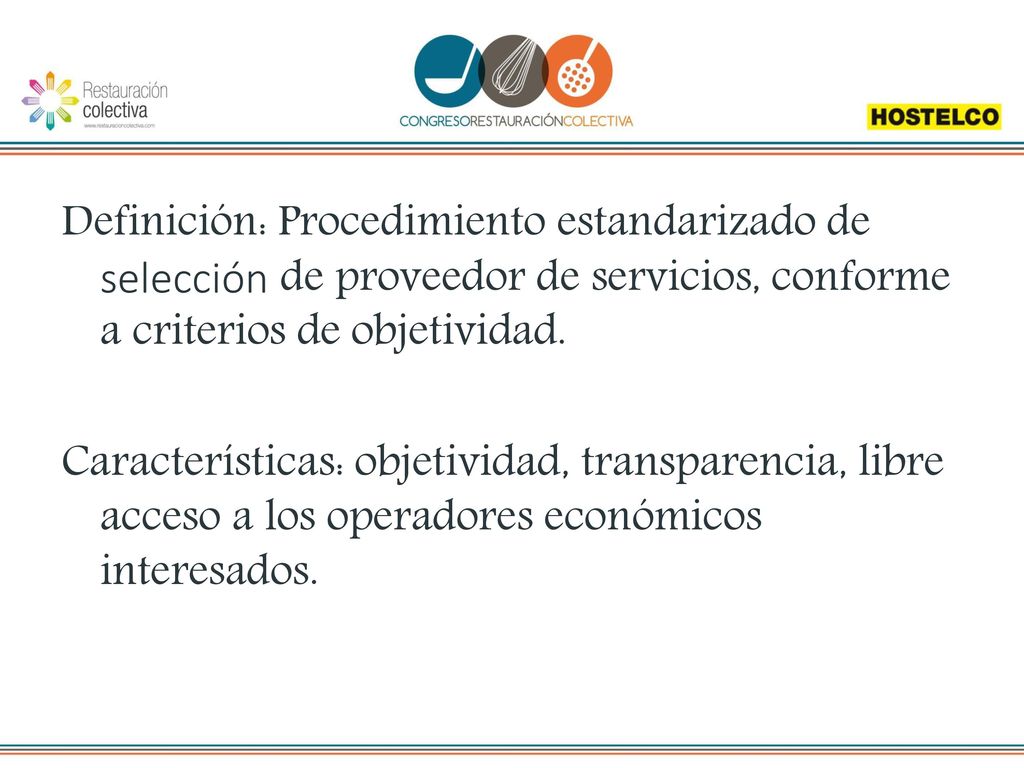 Restauración colectiva
www.restauracioncolectiva.com

CONGRESORESTAURACIÓNCOLECTIVA

HOSTELCO

Definición: Procedimiento estandarizado de selección de proveedor de servicios, conforme a criterios de objetividad.

Características: objetividad, transparencia, libre acceso a los operadores económicos interesados.